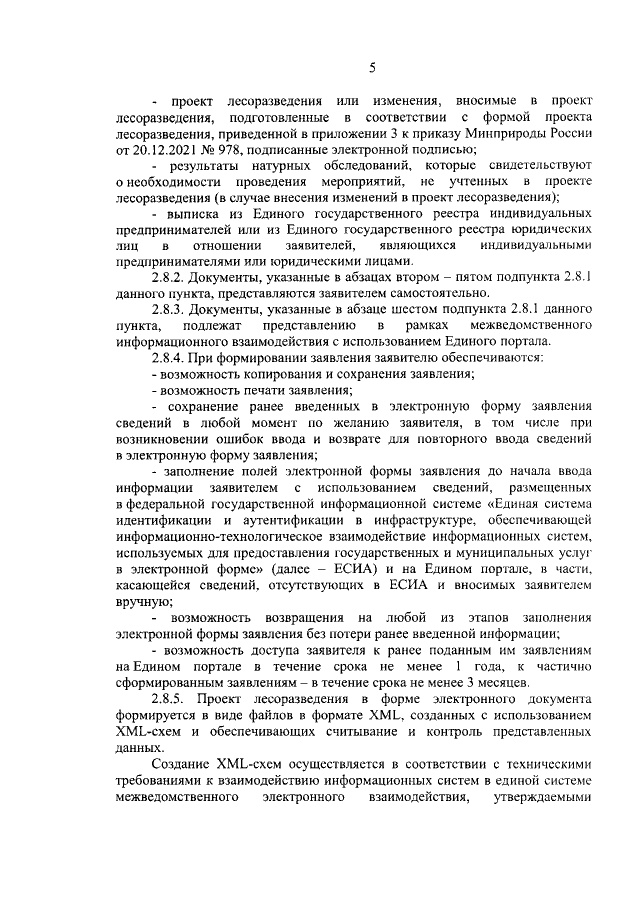 5

- проект лесоразведения или изменения, вносимые в проект лесоразведения, подготовленные в соответствии с формой проекта лесоразведения, приведенной в приложении 3 к приказу Минприроды России от 20.12.2021 № 978, подписанные электронной подписью;

- результаты натурных обследований, которые свидетельствуют о необходимости проведения мероприятий, не учтенных в проекте лесоразведения (в случае внесения изменений в проект лесоразведения);

- выписка из Единого государственного реестра индивидуальных предпринимателей или из Единого государственного реестра юридических лиц в отношении заявителей, являющихся индивидуальными предпринимателями или юридическими лицами.

2.8.2. Документы, указанные в абзацах втором – пятом подпункта 2.8.1 данного пункта, представляются заявителем самостоятельно.

2.8.3. Документы, указанные в абзаце шестом подпункта 2.8.1 данного пункта, подлежат представлению в рамках межведомственного информационного взаимодействия с использованием Единого портала.

2.8.4. При формировании заявления заявителю обеспечиваются:

- возможность копирования и сохранения заявления;

- возможность печати заявления;

- сохранение ранее введенных в электронную форму заявления сведений в любой момент по желанию заявителя, в том числе при возникновении ошибок ввода и возврате для повторного ввода сведений в электронную форму заявления;

- заполнение полей электронной формы заявления до начала ввода информации заявителем с использованием сведений, размещенных в федеральной государственной информационной системе «Единая система идентификации и аутентификации в инфраструктуре, обеспечивающей информационно-технологическое взаимодействие информационных систем, используемых для предоставления государственных и муниципальных услуг в электронной форме» (далее – ЕСИА) и на Едином портале, в части, касающейся сведений, отсутствующих в ЕСИА и вносимых заявителем вручную;

- возможность возвращения на любой из этапов заполнения электронной формы заявления без потери ранее введенной информации;

- возможность доступа заявителя к ранее поданным им заявлениям на Едином портале в течение срока не менее 1 года, к частично сформированным заявлениям – в течение срока не менее 3 месяцев.

2.8.5. Проект лесоразведения в форме электронного документа формируется в виде файлов в формате XML, созданных с использованием XML-схем и обеспечивающих считывание и контроль представленных данных.

Создание XML-схем осуществляется в соответствии с техническими требованиями к взаимодействию информационных систем в единой системе межведомственного электронного взаимодействия, утверждаемыми